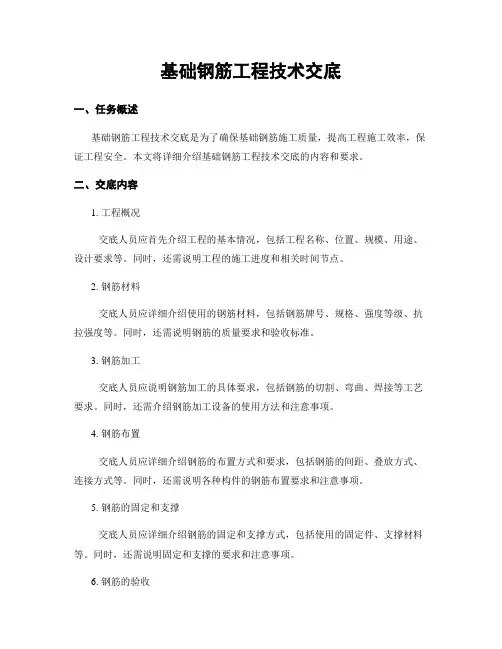 基础钢筋工程技术交底

一、任务概述

基础钢筋工程技术交底是为了确保基础钢筋施工质量，提高工程施工效率，保证工程安全。本文将详细介绍基础钢筋工程技术交底的内容和要求。

二、交底内容

1. 工程概况

交底人员应首先介绍工程的基本情况，包括工程名称、位置、规模、用途、设计要求等。同时，还需说明工程的施工进度和相关时间节点。

2. 钢筋材料

交底人员应详细介绍使用的钢筋材料，包括钢筋牌号、规格、强度等级、抗拉强度等。同时，还需说明钢筋的质量要求和验收标准。

3. 钢筋加工

交底人员应说明钢筋加工的具体要求，包括钢筋的切割、弯曲、焊接等工艺要求。同时，还需介绍钢筋加工设备的使用方法和注意事项。

4. 钢筋布置

交底人员应详细介绍钢筋的布置方式和要求，包括钢筋的间距、叠放方式、连接方式等。同时，还需说明各种构件的钢筋布置要求和注意事项。

5. 钢筋的固定和支撑

交底人员应详细介绍钢筋的固定和支撑方式，包括使用的固定件、支撑材料等。同时，还需说明固定和支撑的要求和注意事项。

6. 钢筋的验收